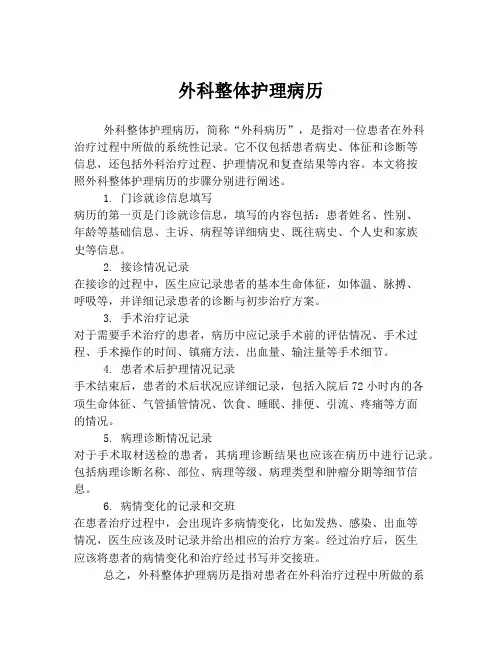 外科整体护理病历

外科整体护理病历，简称“外科病历”，是指对一位患者在外科治疗过程中所做的系统性记录。它不仅包括患者病史、体征和诊断等信息，还包括外科治疗过程、护理情况和复查结果等内容。本文将按照外科整体护理病历的步骤分别进行阐述。

1. 门诊就诊信息填写
病历的第一页是门诊就诊信息，填写的内容包括：患者姓名、性别、年龄等基础信息、主诉、病程等详细病史、既往病史、个人史和家族史等信息。

2. 接诊情况记录
在接诊的过程中，医生应记录患者的基本生命体征，如体温、脉搏、呼吸等，并详细记录患者的诊断与初步治疗方案。

3. 手术治疗记录
对于需要手术治疗的患者，病历中应记录手术前的评估情况、手术过程、手术操作的时间、镇痛方法、出血量、输注量等手术细节。

4. 患者术后护理情况记录
手术结束后，患者的术后状况应详细记录，包括入院后72小时内的各项生命体征、气管插管情况、饮食、睡眠、排便、引流、疼痛等方面的情况。

5. 病理诊断情况记录
对于手术取材送检的患者，其病理诊断结果也应该在病历中进行记录。包括病理诊断名称、部位、病理等级、病理类型和肿瘤分期等细节信息。

6. 病情变化的记录和交班
在患者治疗过程中，会出现许多病情变化，比如发热、感染、出血等情况，医生应该及时记录并给出相应的治疗方案。经过治疗后，医生应该将患者的病情变化和治疗经过书写并交接班。

总之，外科整体护理病历是指对患者在外科治疗过程中所做的系